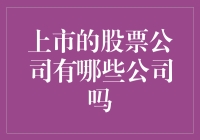 上市的股票公司有哪些公司吗